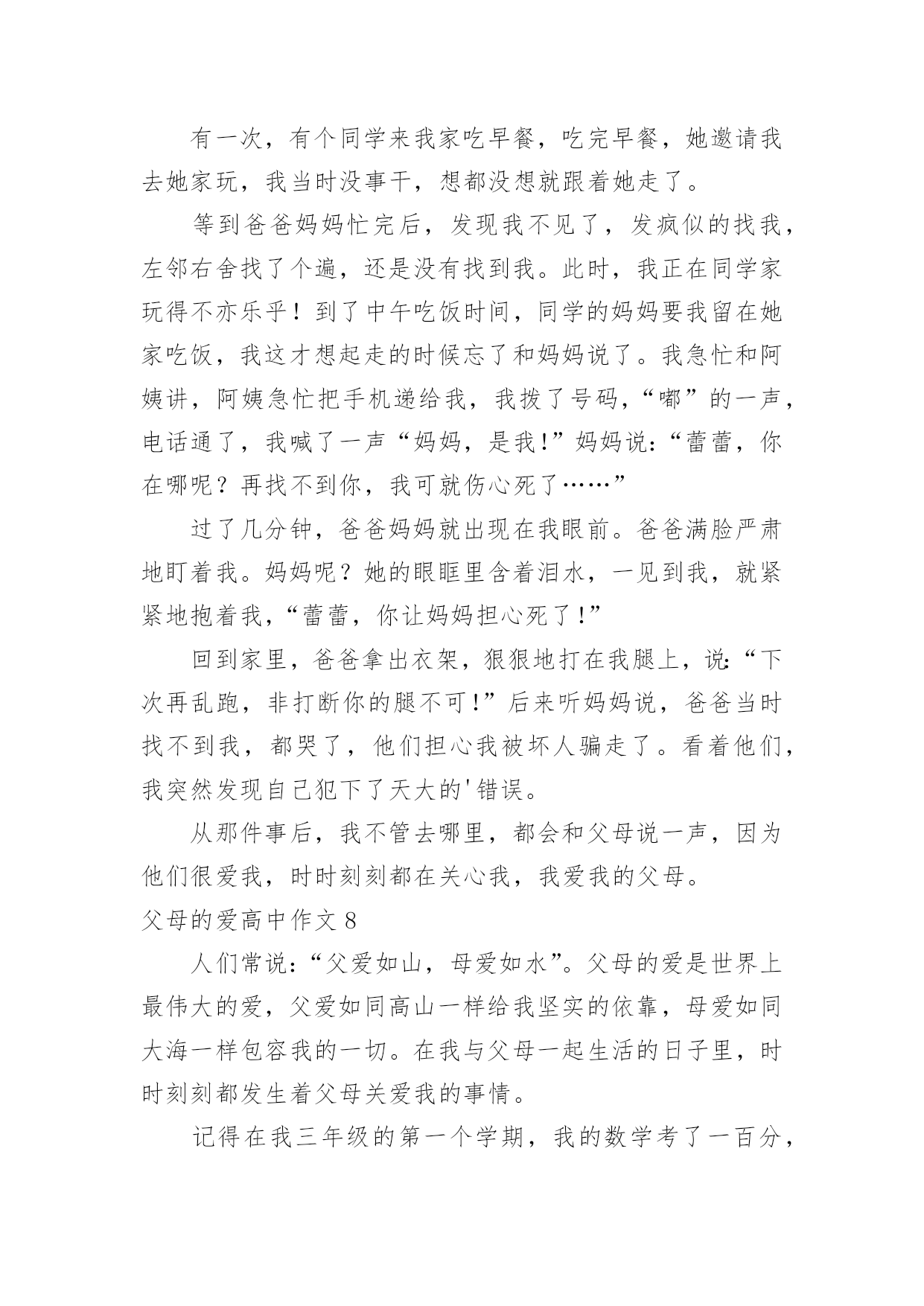 有一次，有个同学来我家吃早餐，吃完早餐，她邀请我去她家玩，我当时没事干，想都没想就跟着她走了。

等到爸爸妈妈忙完后，发现我不见了，发疯似的找我，左邻右舍找了个遍，还是没有找到我。此时，我正在同学家玩得不亦乐乎！到了中午吃饭时间，同学的妈妈要我留在她家吃饭，我这才想起走的时候忘了和妈妈说了。我急忙和阿姨讲，阿姨急忙把手机递给我，我拨了号码，“嘟”的一声，电话通了，我喊了一声“妈妈，是我!”妈妈说:“蕾蕾，你在哪呢？再找不到你，我可就伤心死了……”

过了几分钟，爸爸妈妈就出现在我眼前。爸爸满脸严肃地盯着我。妈妈呢？她的眼眶里含着泪水，一见到我，就紧紧地抱着我，“蕾蕾，你让妈妈担心死了!”

回到家里，爸爸拿出衣架，狠狠地打在我腿上，说:“下次再乱跑，非打断你的腿不可!”后来听妈妈说，爸爸当时找不到我，都哭了，他们担心我被坏人骗走了。看着他们，我突然发现自己犯下了天大的'错误。

从那件事后，我不管去哪里，都会和父母说一声，因为他们很爱我，时时刻刻都在关心我，我爱我的父母。

父母的爱高中作文 8

人们常说:“父爱如山，母爱如水”。父母的爱是世界上最伟大的爱，父爱如同高山一样给我坚实的依靠，母爱如同大海一样包容我的一切。在我与父母一起生活的日子里，时时刻刻都发生着父母关爱我的事情。

记得在我三年级的第一个学期，我的数学考了一百分，